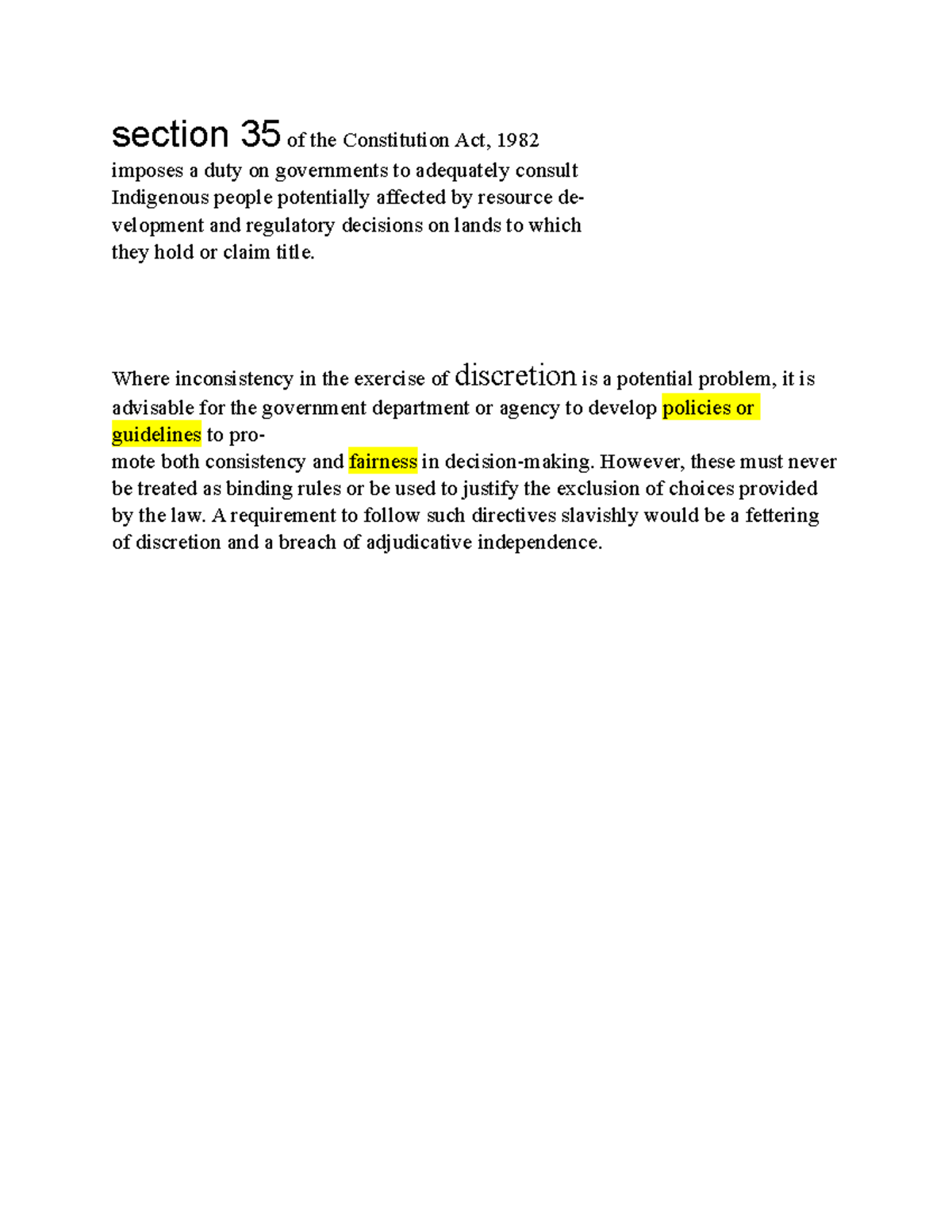 section 35 of the Constitution Act, 1982 imposes a duty on governments to adequately consult Indigenous people potentially affected by resource development and regulatory decisions on lands to which they hold or claim title.

Where inconsistency in the exercise of discretion is a potential problem, it is advisable for the government department or agency to develop policies or guidelines to promote both consistency and fairness in decision-making. However, these must never be treated as binding rules or be used to justify the exclusion of choices provided by the law. A requirement to follow such directives slavishly would be a fettering of discretion and a breach of adjudicative independence.